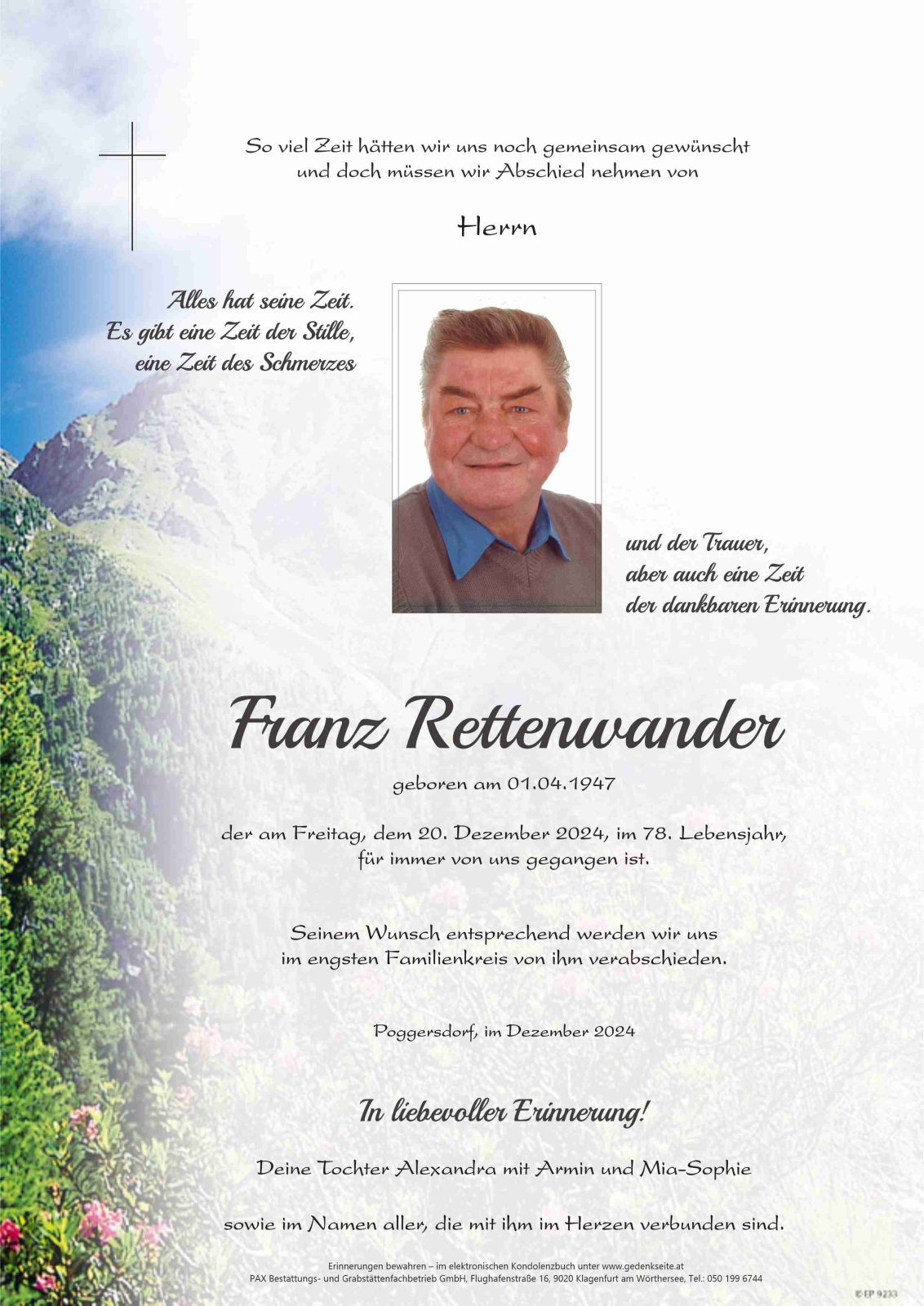 So viel Zeit hätten wir uns noch gemeinsam gewünscht und doch müssen wir Abschied nehmen von

Herrn

Alles hat seine Zeit.
Es gibt eine Zeit der Stille,
eine Zeit des Schmerzes

und der Trauer,
aber auch eine Zeit
der dankbaren Erinnerung.

Franz Rettenwander

geboren am 01.04.1947

der am Freitag, dem 20. Dezember 2024, im 78. Lebensjahr, für immer von uns gegangen ist.

Seinem Wunsch entsprechend werden wir uns im engsten Familienkreis von ihm verabschieden.

Poggersdorf, im Dezember 2024

In liebevoller Erinnerung!

Deine Tochter Alexandra mit Armin und Mia-Sophie

sowie im Namen aller, die mit ihm im Herzen verbunden sind.

Erinnerungen bewahren – im elektronischen Kondolenzbuch unter www.gedenkseite.at
PAX Bestattungs- und Grabstättenfachbetrieb GmbH, Flughafenstraße 16, 9020 Klagenfurt am Wörthersee, Tel.: 050 199 6744

© EP 9233